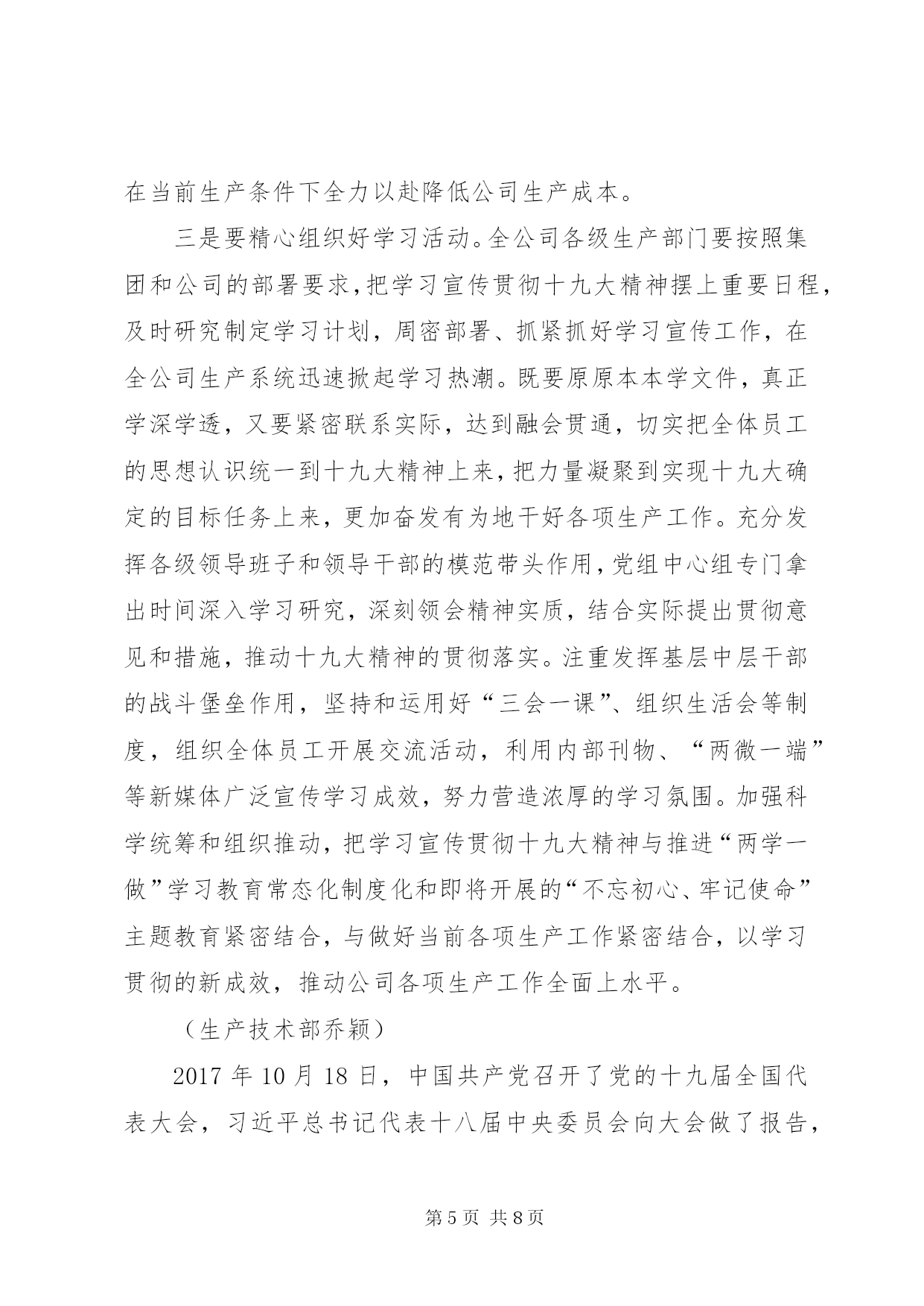 在当前生产条件下全力以赴降低公司生产成本。

三是要精心组织好学习活动。全公司各级生产部门要按照集团和公司的部署要求，把学习宣传贯彻十九大精神摆上重要日程，及时研究制定学习计划，周密部署、抓紧抓好学习宣传工作，在全公司生产系统迅速掀起学习热潮。既要原原本本学文件，真正学深学透，又要紧密联系实际，达到融会贯通，切实把全体员工的思想认识统一到十九大精神上来，把力量凝聚到实现十九大确定的目标任务上来，更加奋发有为地干好各项生产工作。充分发挥各级领导班子和领导干部的模范带头作用，党组中心组专门拿出时间深入学习研究，深刻领会精神实质，结合实际提出贯彻意见和措施，推动十九大精神的贯彻落实。注重发挥基层中层干部的战斗堡垒作用，坚持和运用好“三会一课”、组织生活会等制度，组织全体员工开展交流活动，利用内部刊物、“两微一端”等新媒体广泛宣传学习成效，努力营造浓厚的学习氛围。加强科学统筹和组织推动，把学习宣传贯彻十九大精神与推进“两学一做”学习教育常态化制度化和即将开展的“不忘初心、牢记使命”主题教育紧密结合，与做好当前各项生产工作紧密结合，以学习贯彻的新成效，推动公司各项生产工作全面上水平。

（生产技术部乔颖）

2017 年 10 月 18 日，中国共产党召开了党的十九届全国代表大会，习近平总书记代表十八届中央委员会向大会做了报告，

第 5 页 共 8 页